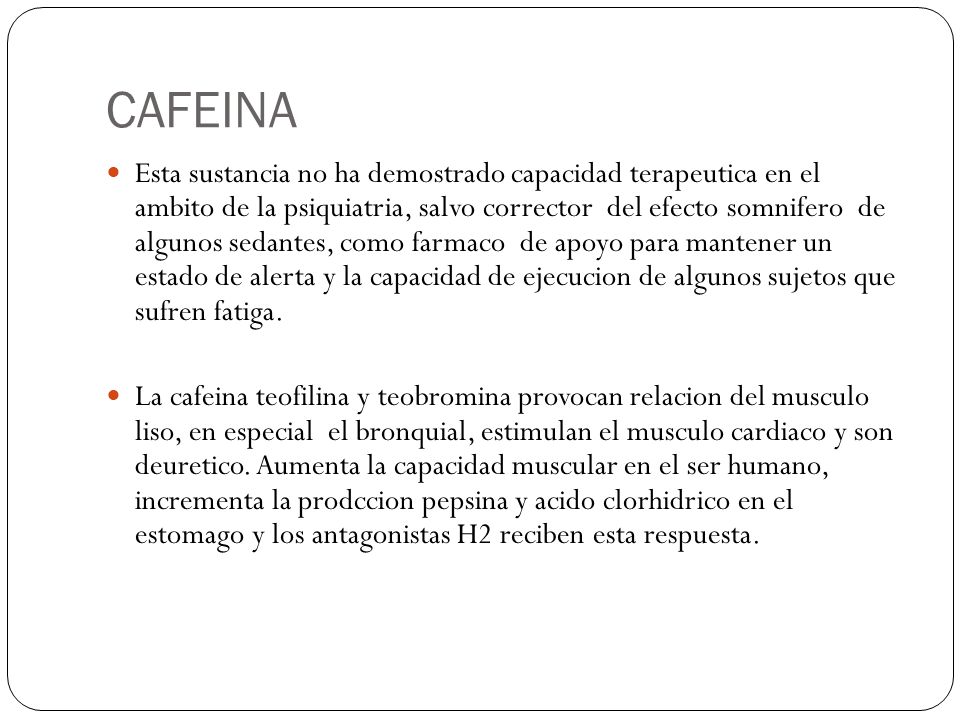 CAFEINA

Esta sustancia no ha demostrado capacidad terapeutica en el ambito de la psiquiatria, salvo corrector del efecto somnifero de algunos sedantes, como farmaco de apoyo para mantener un estado de alerta y la capacidad de ejecucion de algunos sujetos que sufren fatiga.

La cafeina teofilina y teobromina provocan relacion del musculo liso, en especial el bronquial, estimulan el musculo cardiaco y son deuretico. Aumenta la capacidad muscular en el ser humano, incrementa la prodccion pepsina y acido clorhidrico en el estomago y los antagonistas H2 reciben esta respuesta.